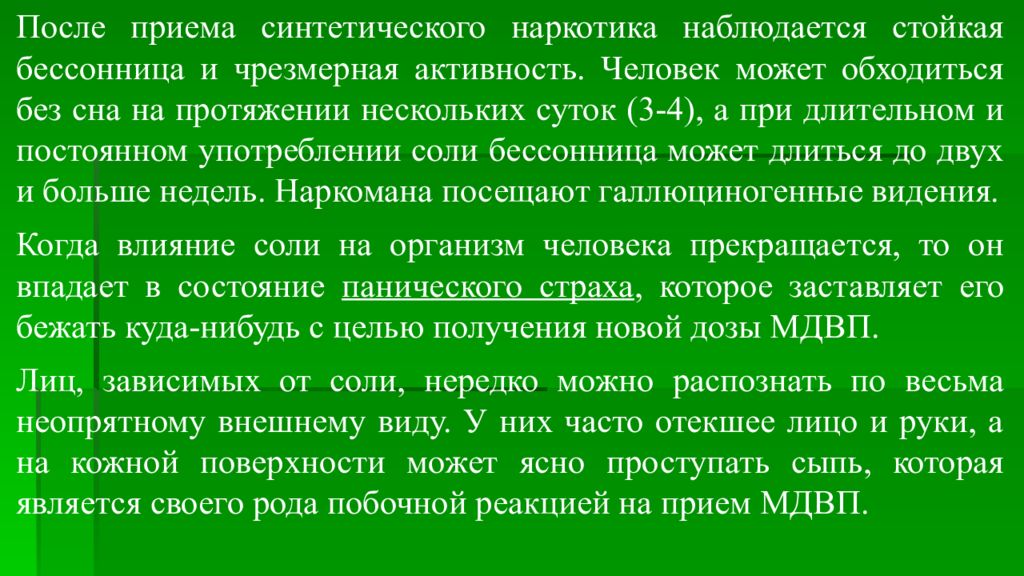 После приема синтетического наркотика наблюдается стойкая бессонница и чрезмерная активность. Человек может обходиться без сна на протяжении нескольких суток (3-4), а при длительном и постоянном употреблении соли бессонница может длиться до двух и больше недель. Наркомана посещают галлюциногенные видения.

Когда влияние соли на организм человека прекращается, то он впадает в состояние панического страха, которое заставляет его бежать куда-нибудь с целью получения новой дозы МДВП.

Лиц, зависимых от соли, нередко можно распознать по весьма неопрятному внешнему виду. У них часто отекшее лицо и руки, а на кожной поверхности может ясно проступать сыпь, которая является своего рода побочной реакцией на прием МДВП.